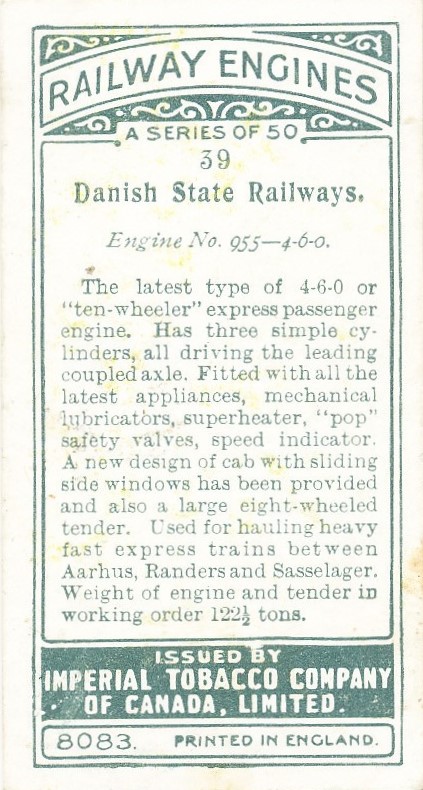 RAILWAY ENGINES

A SERIES OF 50

39

Danish State Railways.

Engine No. 955—4-6-0.

The latest type of 4-6-0 or "ten-wheeler" express passenger engine. Has three simple cylinders, all driving the leading coupled axle. Fitted with all the latest appliances, mechanical lubricators, superheater, "pop" safety valves, speed indicator. A new design of cab with sliding side windows has been provided and also a large eight-wheeled tender. Used for hauling heavy fast express trains between Aarhus, Randers and Sasselager. Weight of engine and tender in working order $122\frac{1}{2}$ tons.

ISSUED BY
IMPERIAL TOBACCO COMPANY
OF CANADA, LIMITED.

8083. PRINTED IN ENGLAND.